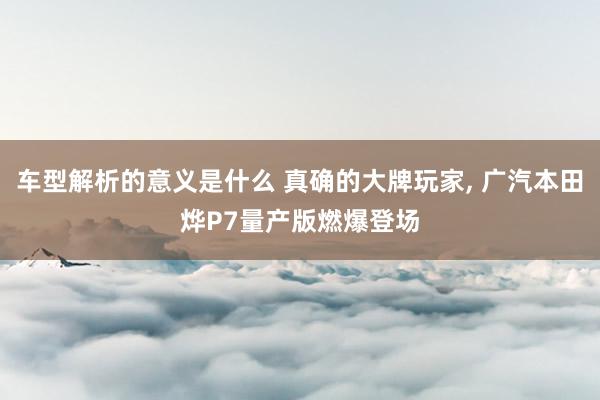 车型解析的意义是什么 真确的大牌玩家, 广汽本田烨P7量产版燃爆登场